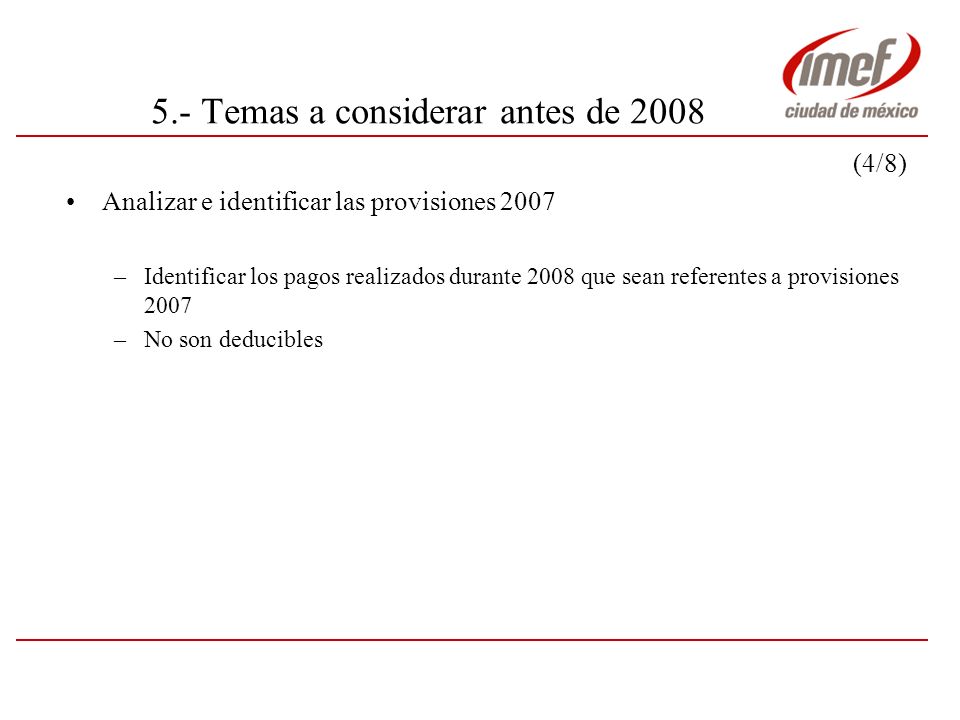 imef
ciudad de méxico

5.- Temas a considerar antes de 2008

(4/8)

• Analizar e identificar las provisiones 2007

– Identificar los pagos realizados durante 2008 que sean referentes a provisiones 2007
– No son deducibles